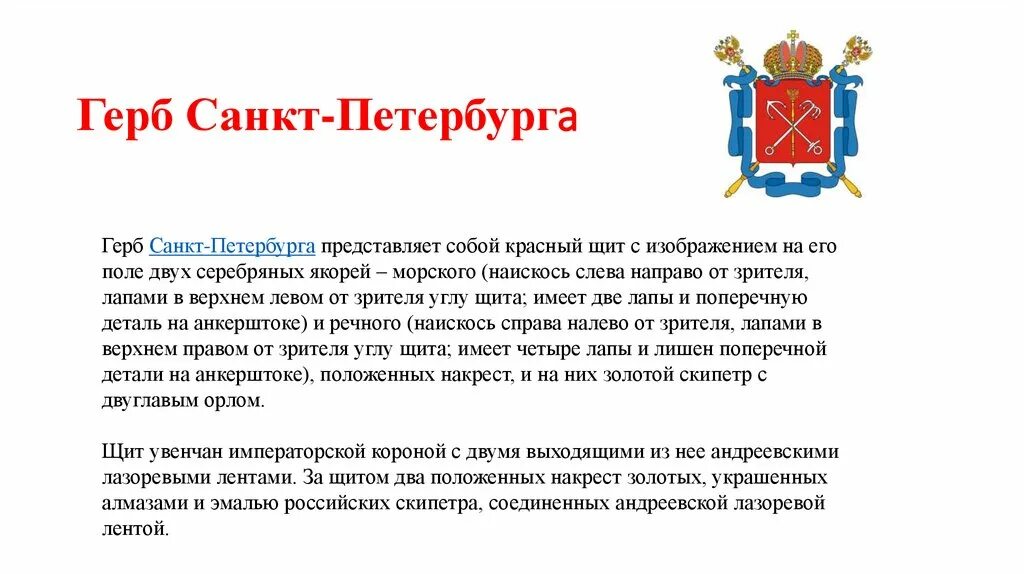 Герб Санкт-Петербурга

Герб Санкт-Петербурга представляет собой красный щит с изображением на его поле двух серебряных якорей – морского (наискось слева направо от зрителя, лапами в верхнем левом от зрителя углу щита; имеет две лапы и поперечную деталь на анкерштоке) и речного (наискось справа налево от зрителя, лапами в верхнем правом от зрителя углу щита; имеет четыре лапы и лишен поперечной детали на анкерштоке), положенных накрест, и на них золотой скипетр с двуглавым орлом.

Щит увенчан императорской короной с двумя выходящими из нее андреевскими лазоревыми лентами. За щитом два положенных накрест золотых, украшенных алмазами и эмалью российских скипетра, соединенных андреевской лазоревой лентой.